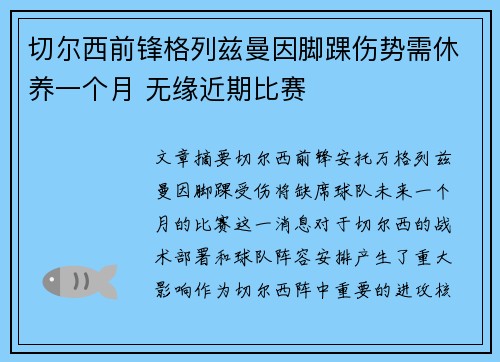 切尔西前锋格列兹曼因脚踝伤势需休养一个月 无缘近期比赛

文章摘要切尔西前锋安托万格列兹曼因脚踝受伤将缺席球队未来一个月的比赛这一消息对于切尔西的战术部署和球队阵容安排产生了重大影响作为切尔西阵中重要的进攻核